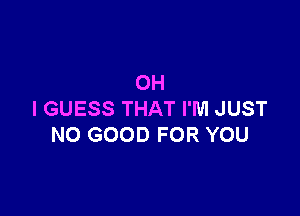 OH
I GUESS THAT I'M JUST
NO GOOD FOR YOU